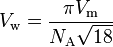 $V_{\mathrm{w}} = \frac{\pi V_{\mathrm{m}}}{N_{\mathrm{A}}\sqrt{18}}$